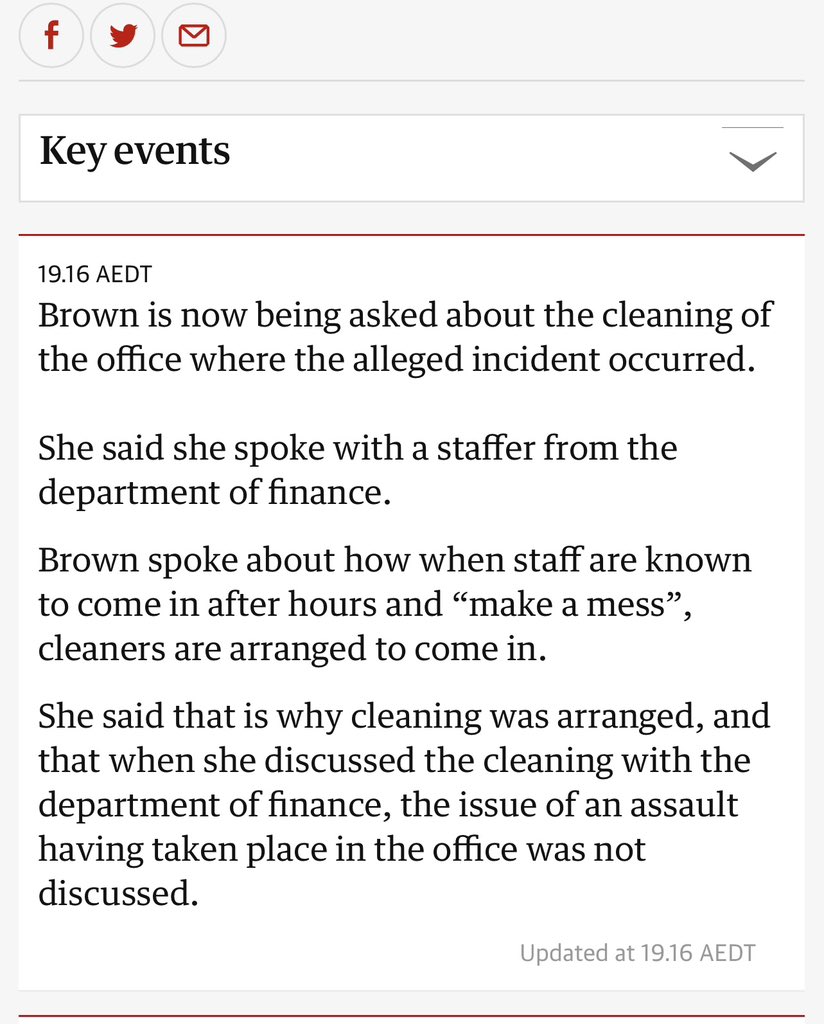 Key events

19.16 AEDT
Brown is now being asked about the cleaning of the office where the alleged incident occurred.

She said she spoke with a staffer from the department of finance.

Brown spoke about how when staff are known to come in after hours and “make a mess”, cleaners are arranged to come in.

She said that is why cleaning was arranged, and that when she discussed the cleaning with the department of finance, the issue of an assault having taken place in the office was not discussed.

Updated at 19.16 AEDT